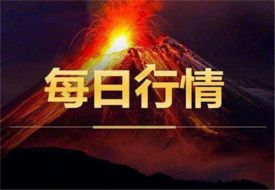 每日行情